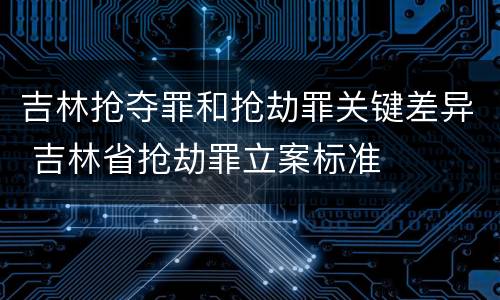 吉林抢夺罪和抢劫罪关键差异 吉林省抢劫罪立案标准